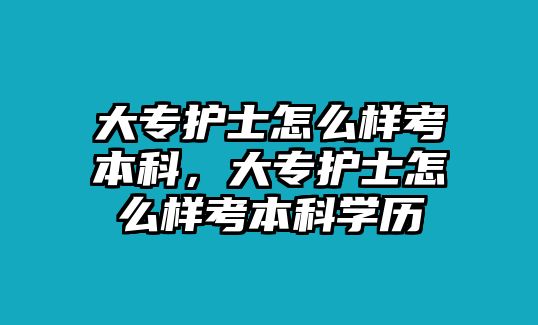 大专护士怎么样考本科，大专护士怎么样考本科学历